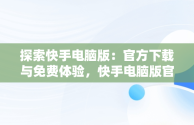 探索快手电脑版：官方下载与免费体验，快手电脑版官